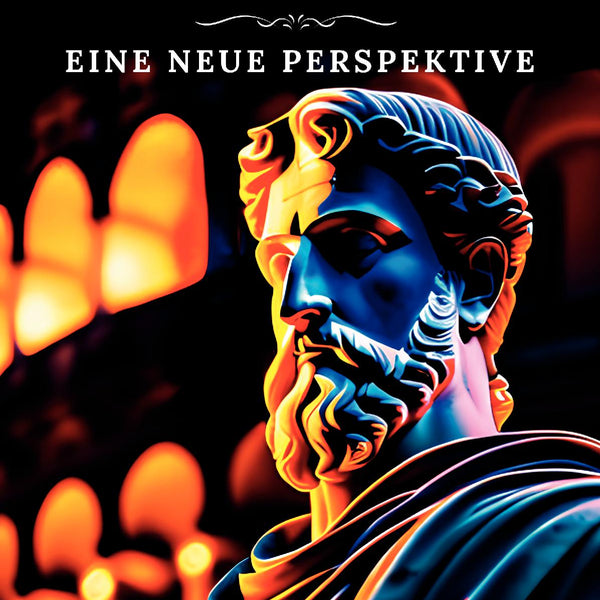 EINE NEUE PERSPEKTIVE